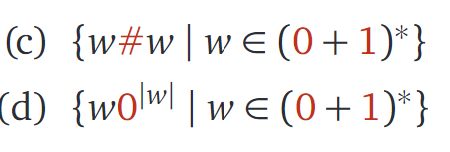 (c) $\{w\#w \mid w \in (0+1)^*\}$

(d) $\{w0^{|w|} \mid w \in (0+1)^*\}$